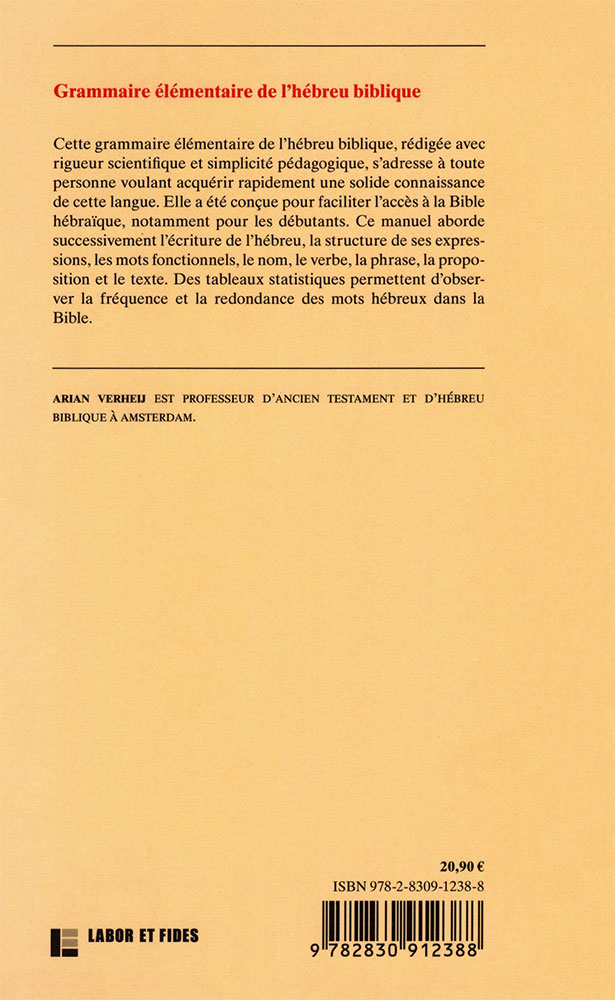 Grammaire élémentaire de l'hébreu biblique

Cette grammaire élémentaire de l'hébreu biblique, rédigée avec rigueur scientifique et simplicité pédagogique, s'adresse à toute personne voulant acquérir rapidement une solide connaissance de cette langue. Elle a été conçue pour faciliter l'accès à la Bible hébraïque, notamment pour les débutants. Ce manuel aborde successivement l'écriture de l'hébreu, la structure de ses expressions, les mots fonctionnels, le nom, le verbe, la phrase, la proposition et le texte. Des tableaux statistiques permettent d'observer la fréquence et la redondance des mots hébreux dans la Bible.

ARIAN VERHEIJ EST PROFESSEUR D'ANCIEN TESTAMENT ET D'HÉBREU BIBLIQUE À AMSTERDAM.

20,90 €

ISBN 978-2-8309-1238-8

LABOR ET FIDES

9 782830 912388